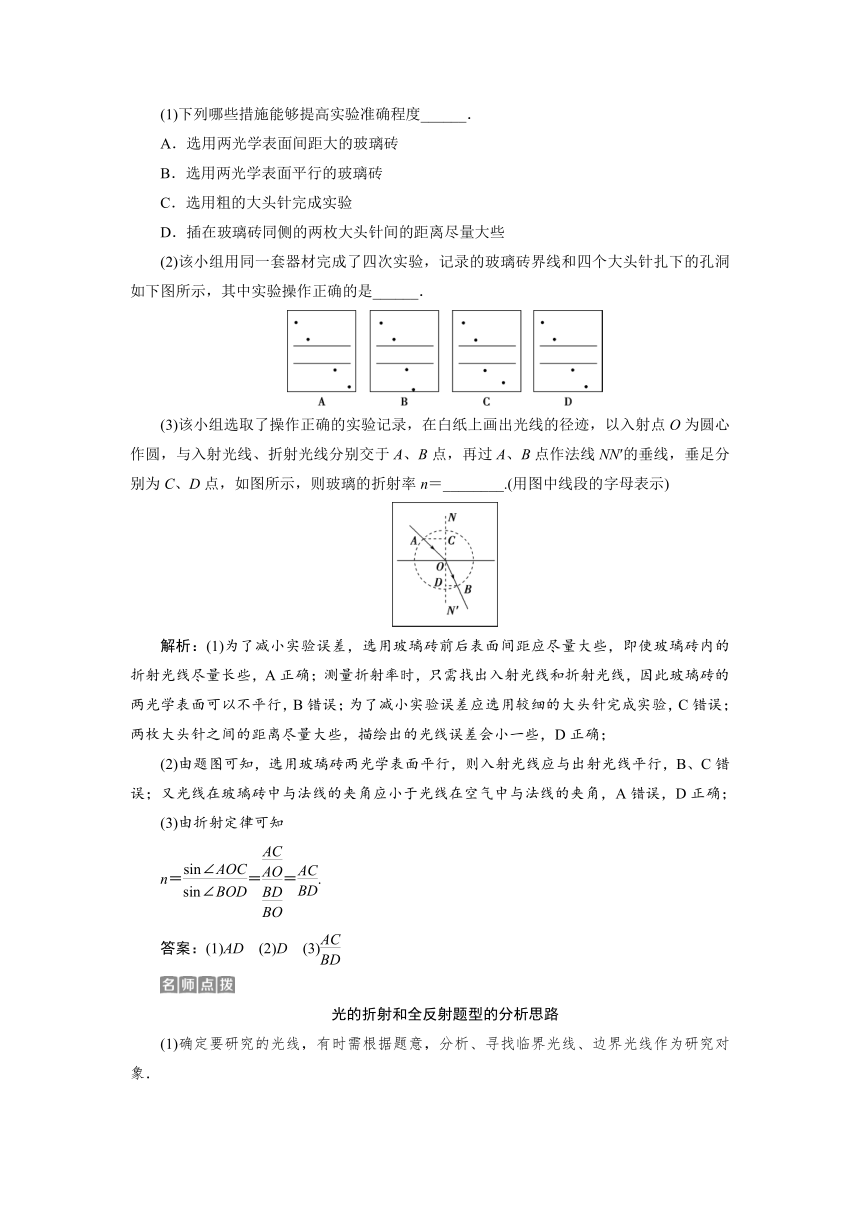 (1)下列哪些措施能够提高实验准确程度______.

A．选用两光学表面间距大的玻璃砖

B．选用两光学表面平行的玻璃砖

C．选用粗的大头针完成实验

D．插在玻璃砖同侧的两枚大头针间的距离尽量大些

(2)该小组用同一套器材完成了四次实验，记录的玻璃砖界线和四个大头针扎下的孔洞如下图所示，其中实验操作正确的是______.

A　B　C　D

(3)该小组选取了操作正确的实验记录，在白纸上画出光线的径迹，以入射点 $O$ 为圆心作圆，与入射光线、折射光线分别交于 $A$、$B$ 点，再过 $A$、$B$ 点作法线 $NN'$的垂线，垂足分别为 $C$、$D$ 点，如图所示，则玻璃的折射率 $n$＝________.(用图中线段的字母表示)

N A C O D B N'

解析：(1)为了减小实验误差，选用玻璃砖前后表面间距应尽量大些，即使玻璃砖内的折射光线尽量长些，A 正确；测量折射率时，只需找出入射光线和折射光线，因此玻璃砖的两光学表面可以不平行，B 错误；为了减小实验误差应选用较细的大头针完成实验，C 错误；两枚大头针之间的距离尽量大些，描绘出的光线误差会小一些，D 正确；

(2)由题图可知，选用玻璃砖两光学表面平行，则入射光线应与出射光线平行，B、C 错误；又光线在玻璃砖中与法线的夹角应小于光线在空气中与法线的夹角，A 错误，D 正确；

(3)由折射定律可知

$n=\frac{\sin\angle AOC}{\sin\angle BOD}=\frac{\frac{AC}{AO}}{\frac{BD}{BO}}=\frac{AC}{BD}$.

答案：(1)$AD$　(2)$D$　(3)$\frac{AC}{BD}$

名师点拨

光的折射和全反射题型的分析思路

(1)确定要研究的光线，有时需根据题意，分析、寻找临界光线、边界光线作为研究对象.